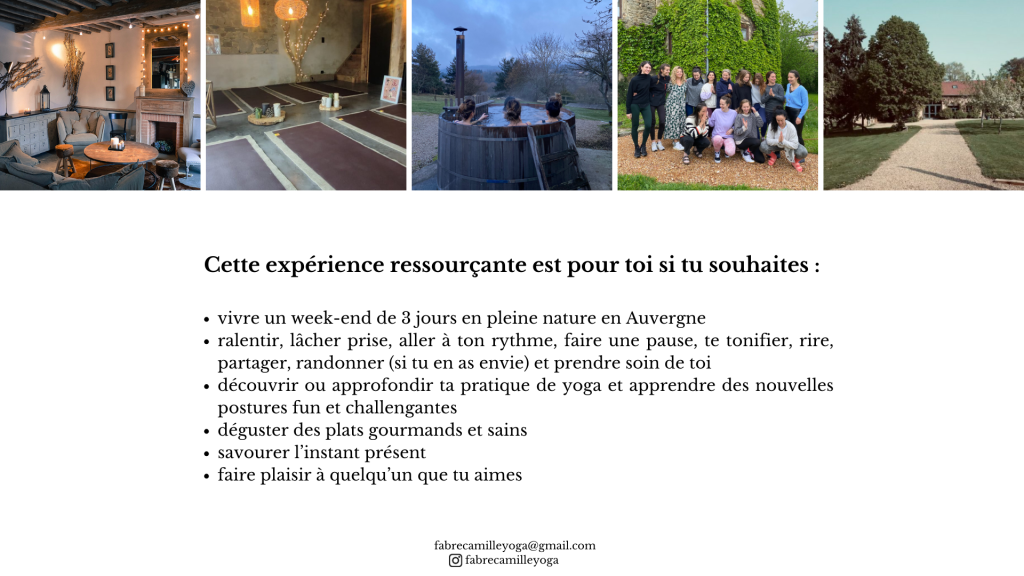 Cette expérience ressourçante est pour toi si tu souhaites :

• vivre un week-end de 3 jours en pleine nature en Auvergne
• ralentir, lâcher prise, aller à ton rythme, faire une pause, te tonifier, rire, partager, randonner (si tu en as envie) et prendre soin de toi
• découvrir ou approfondir ta pratique de yoga et apprendre des nouvelles postures fun et challengantes
• déguster des plats gourmands et sains
• savourer l'instant présent
• faire plaisir à quelqu'un que tu aimes

fabrecamilleyoga@gmail.com
fabrecamilleyoga